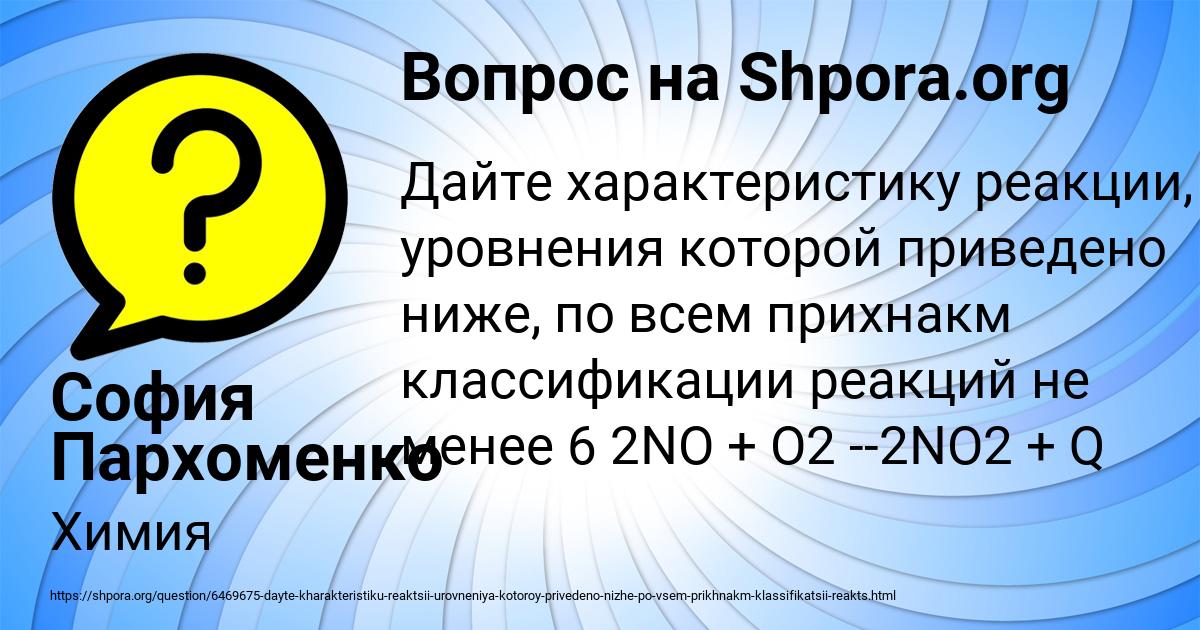 Вопрос на Shpora.org

Дайте характеристику реакции, уровнения которой приведено ниже, по всем прихнакм классификации реакций не менее 6 2NO + O2 --2NO2 + Q

София Пархоменко

Химия

https://shpora.org/question/6469675-dayte-kharakteristiku-reaktsii-urovneniya-kotoroy-privedeno-nizhe-po-vsem-prikhnakm-klassifikatsii-reakts.html